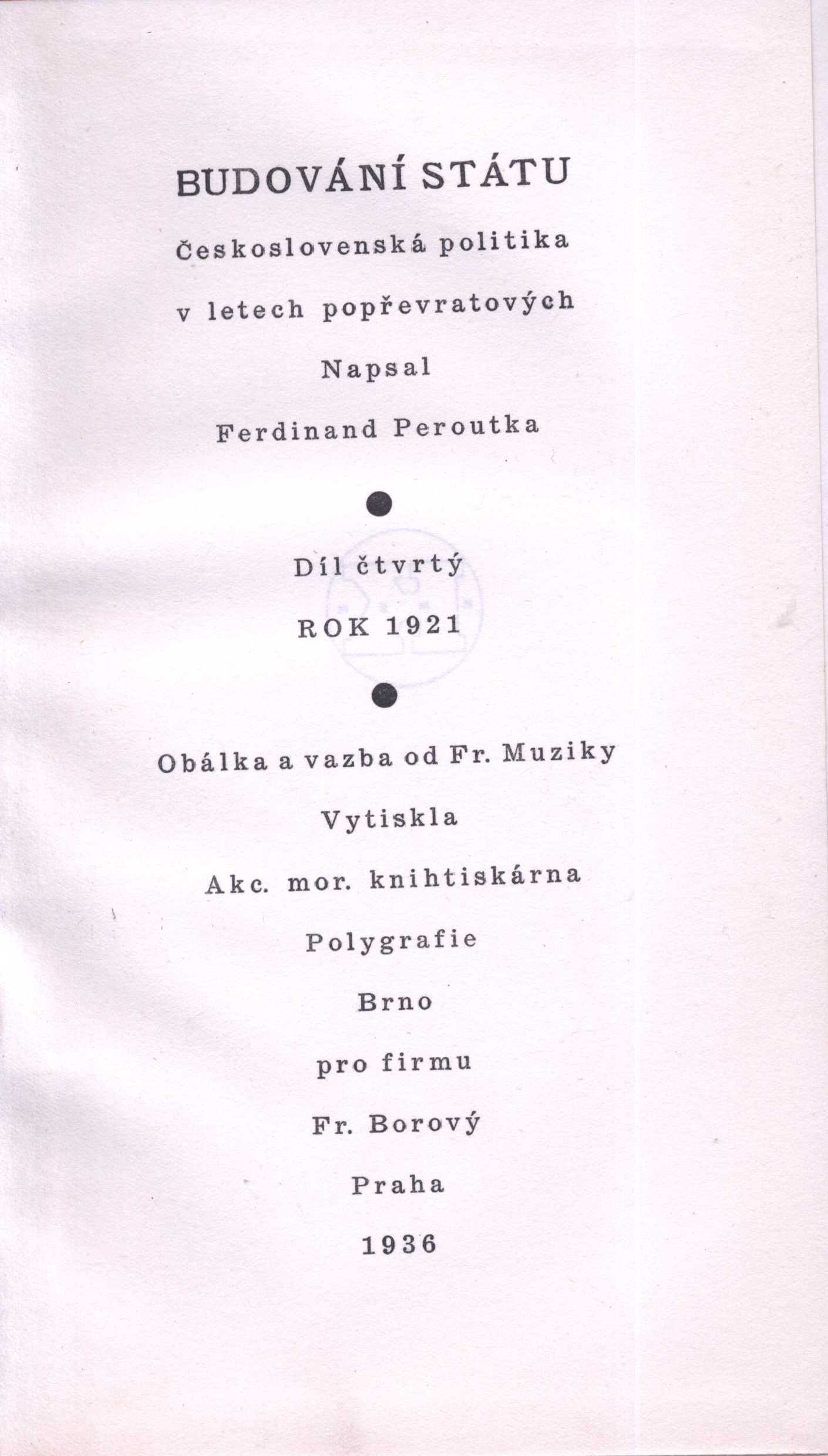 BUDOVÁNÍ STÁTU

Československá politika

v letech popřevratových

Napsal

Ferdinand Peroutka

Díl čtvrtý

ROK 1921

Obálka a vazba od Fr. Muziky

Vytiskla

Akc. mor. knihtiskárna

Polygrafie

Brno

pro firmu

Fr. Borový

Praha

1936